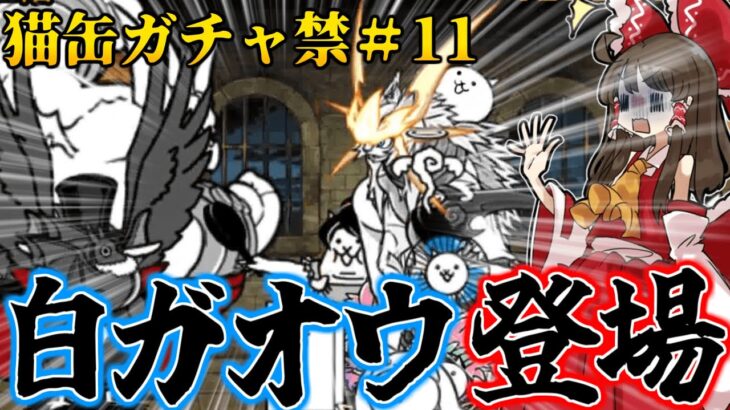 猫缶ガチャ禁＃11

白ガオウ登場